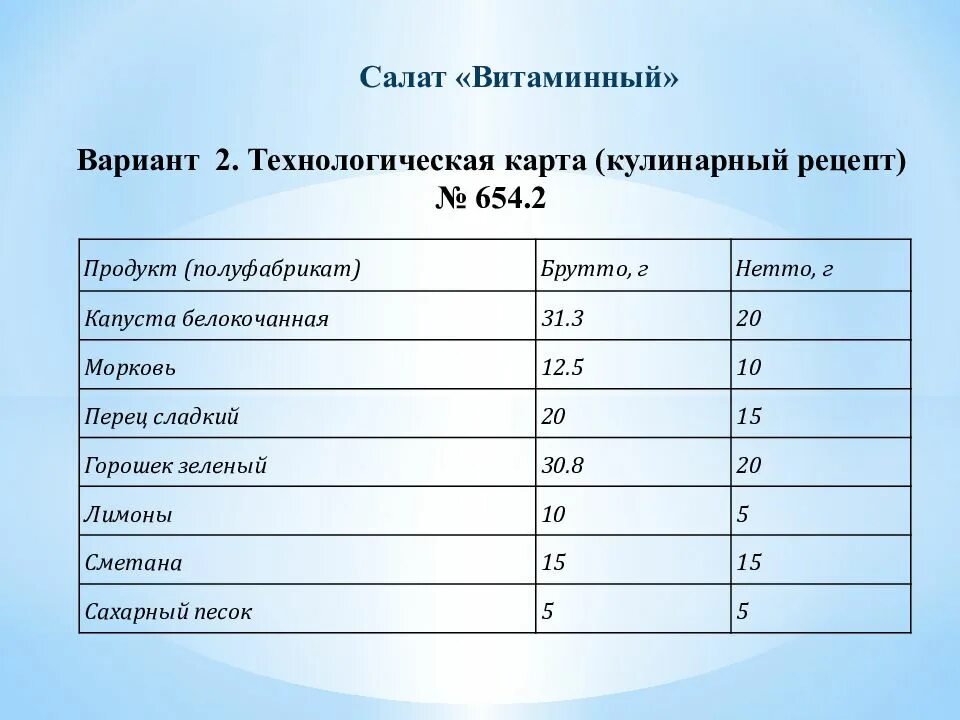 Салат «Витаминный»

Вариант 2. Технологическая карта (кулинарный рецепт) № 654.2

| Продукт (полуфабрикат) | Брутто, г | Нетто, г |
|---|---|---|
| Капуста белокочанная | 31.3 | 20 |
| Морковь | 12.5 | 10 |
| Перец сладкий | 20 | 15 |
| Горошек зеленый | 30.8 | 20 |
| Лимоны | 10 | 5 |
| Сметана | 15 | 15 |
| Сахарный песок | 5 | 5 |